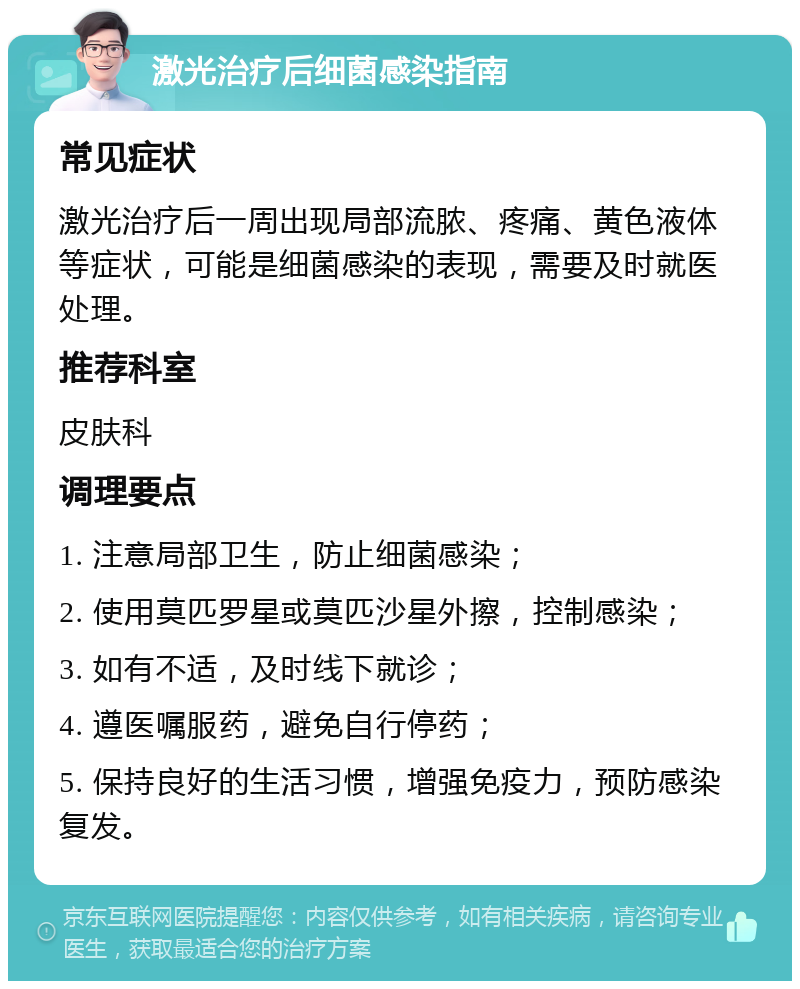 激光治疗后细菌感染指南

常见症状

激光治疗后一周出现局部流脓、疼痛、黄色液体等症状，可能是细菌感染的表现，需要及时就医处理。

推荐科室

皮肤科

调理要点

1. 注意局部卫生，防止细菌感染；

2. 使用莫匹罗星或莫匹沙星外擦，控制感染；

3. 如有不适，及时线下就诊；

4. 遵医嘱服药，避免自行停药；

5. 保持良好的生活习惯，增强免疫力，预防感染复发。

京东互联网医院提醒您：内容仅供参考，如有相关疾病，请咨询专业医生，获取最适合您的治疗方案